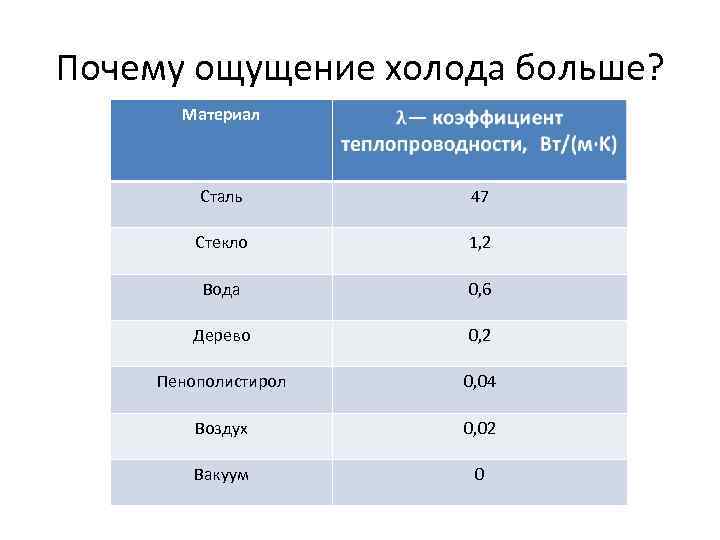 Почему ощущение холода больше?

| Материал | λ— коэффициент теплопроводности, Вт/(м·К) |
|---|---|
| Сталь | 47 |
| Стекло | 1,2 |
| Вода | 0,6 |
| Дерево | 0,2 |
| Пенополистирол | 0,04 |
| Воздух | 0,02 |
| Вакуум | 0 |